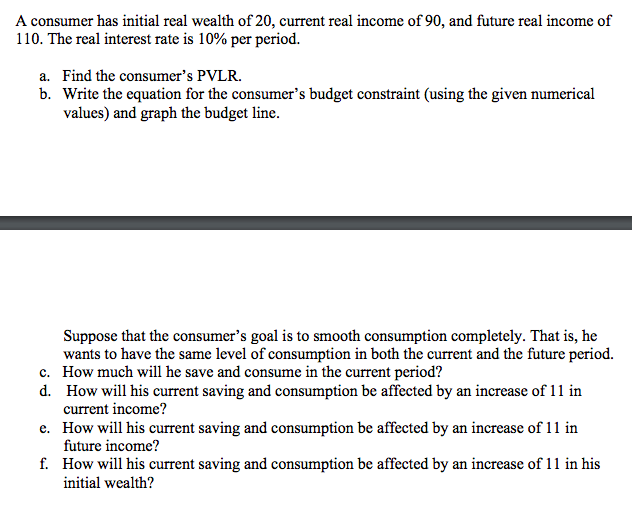 A consumer has initial real wealth of 20, current real income of 90, and future real income of 110. The real interest rate is 10% per period.

a. Find the consumer's PVLR.
b. Write the equation for the consumer's budget constraint (using the given numerical values) and graph the budget line.

Suppose that the consumer's goal is to smooth consumption completely. That is, he wants to have the same level of consumption in both the current and the future period.
c. How much will he save and consume in the current period?
d. How will his current saving and consumption be affected by an increase of 11 in current income?
e. How will his current saving and consumption be affected by an increase of 11 in future income?
f. How will his current saving and consumption be affected by an increase of 11 in his initial wealth?